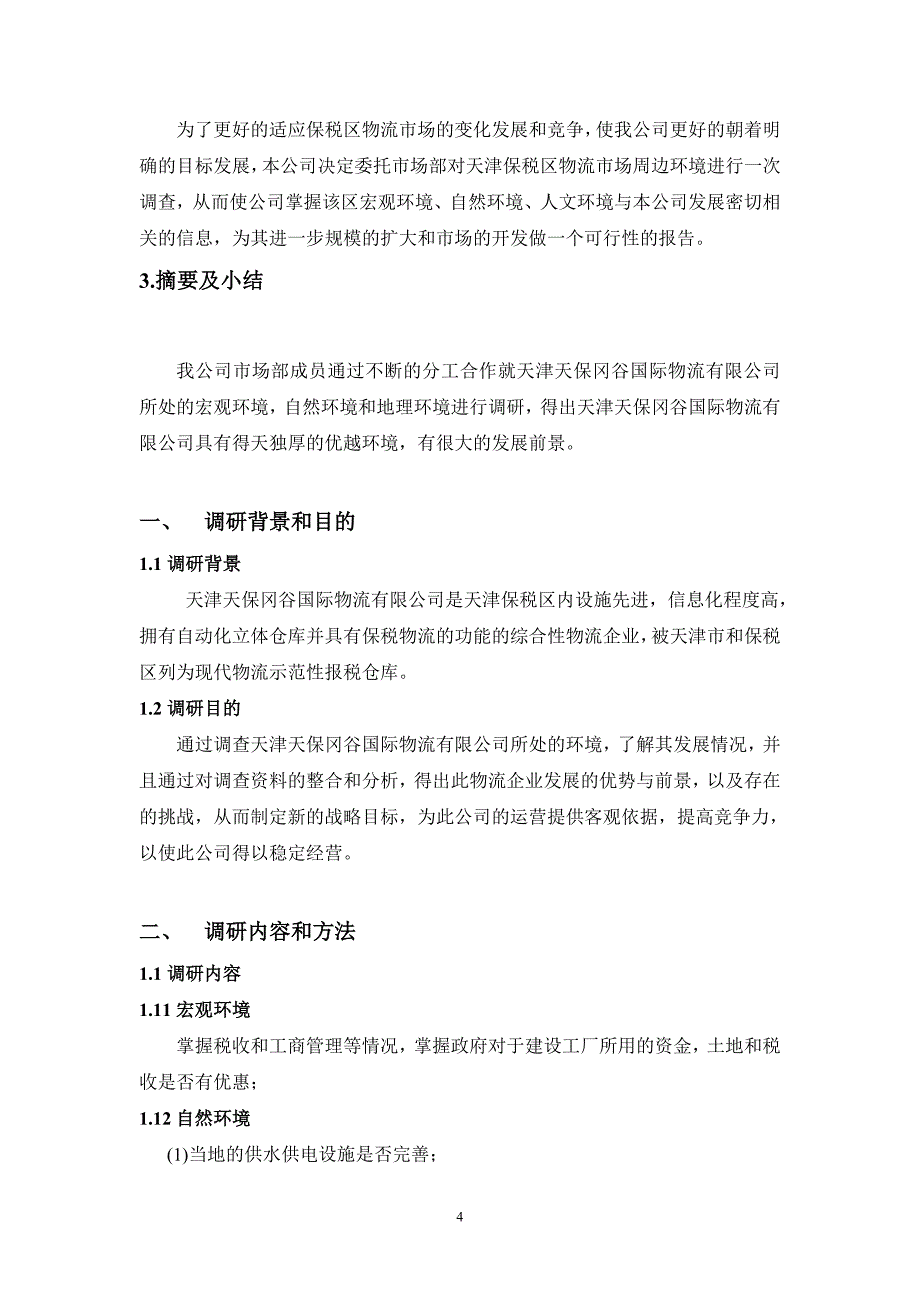 为了更好的适应保税区物流市场的变化发展和竞争，使我公司更好的朝着明确的目标发展，本公司决定委托市场部对天津保税区物流市场周边环境进行一次调查，从而使公司掌握该区宏观环境、自然环境、人文环境与本公司发展密切相关的信息，为其进一步规模的扩大和市场的开发做一个可行性的报告。

3.摘要及小结

我公司市场部成员通过不断的分工合作就天津天保冈谷国际物流有限公司所处的宏观环境，自然环境和地理环境进行调研，得出天津天保冈谷国际物流有限公司具有得天独厚的优越环境，有很大的发展前景。

一、 调研背景和目的

1.1 调研背景

天津天保冈谷国际物流有限公司是天津保税区内设施先进，信息化程度高，拥有自动化立体仓库并具有保税物流的功能的综合性物流企业，被天津市和保税区列为现代物流示范性报税仓库。

1.2 调研目的

通过调查天津天保冈谷国际物流有限公司所处的环境，了解其发展情况，并且通过对调查资料的整合和分析，得出此物流企业发展的优势与前景，以及存在的挑战，从而制定新的战略目标，为此公司的运营提供客观依据，提高竞争力，以使此公司得以稳定经营。

二、 调研内容和方法

1.1 调研内容

1.11 宏观环境

掌握税收和工商管理等情况，掌握政府对于建设工厂所用的资金，土地和税收是否有优惠；

1.12 自然环境

(1)当地的供水供电设施是否完善；

4